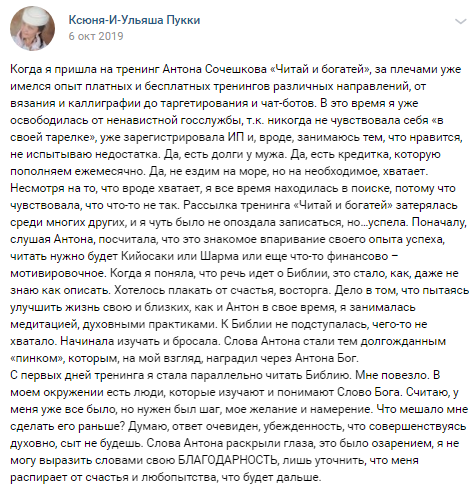 Ксюня-И-Ульяша Пукки
6 окт 2019

Когда я пришла на тренинг Антона Сочешкова «Читай и богатей», за плечами уже имелся опыт платных и бесплатных тренингов различных направлений, от вязания и каллиграфии до таргетирования и чат-ботов. В это время я уже освободилась от ненавистной госслужбы, т.к. никогда не чувствовала себя «в своей тарелке», уже зарегистрировала ИП и, вроде, занимаюсь тем, что нравится, не испытываю недостатка. Да, есть долги у мужа. Да, есть кредитка, которую пополняем ежемесячно. Да, не ездим на море, но на необходимое, хватает. Несмотря на то, что вроде хватает, я все время находилась в поиске, потому что чувствовала, что что-то не так. Рассылка тренинга «Читай и богатей» затерялась среди многих других, и я чуть было не опоздала записаться, но...успела. Поначалу, слушая Антона, посчитала, что это знакомое впаривание своего опыта успеха, читать нужно будет Кийосаки или Шарма или еще что-то финансово – мотивировочное. Когда я поняла, что речь идет о Библии, это стало, как, даже не знаю как описать. Хотелось плакать от счастья, восторга. Дело в том, что пытаясь улучшить жизнь свою и близких, как и Антон в свое время, я занималась медитацией, духовными практиками. К Библии не подступалась, чего-то не хватало. Начинала изучать и бросала. Слова Антона стали тем долгожданным «пинком», которым, на мой взгляд, наградил через Антона Бог.
С первых дней тренинга я стала параллельно читать Библию. Мне повезло. В моем окружении есть люди, которые изучают и понимают Слово Бога. Считаю, у меня уже все было, но нужен был шаг, мое желание и намерение. Что мешало мне сделать его раньше? Думаю, ответ очевиден, убежденность, что совершенствуясь духовно, сыт не будешь. Слова Антона раскрыли глаза, это было озарением, я не могу выразить словами свою БЛАГОДАРНОСТЬ, лишь уточнить, что меня распирает от счастья и любопытства, что будет дальше.